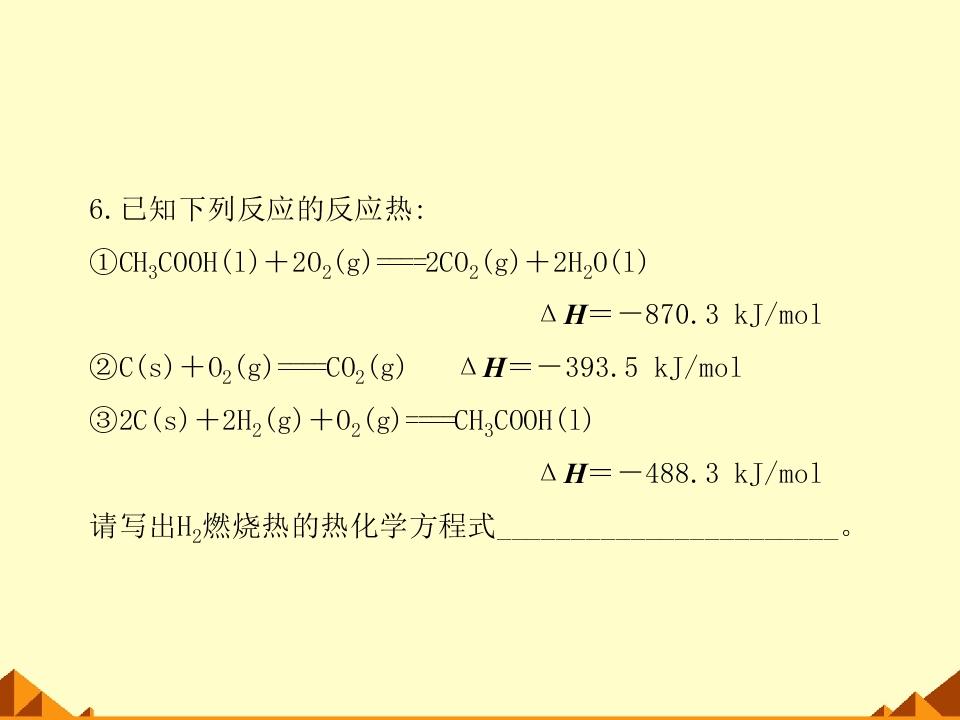 6.已知下列反应的反应热:

①$CH_3COOH(l)+2O_2(g)=2CO_2(g)+2H_2O(l)$

$\Delta H=-870.3$ kJ/mol

②$C(s)+O_2(g)=CO_2(g)$ $\Delta H=-393.5$ kJ/mol

③$2C(s)+2H_2(g)+O_2(g)=CH_3COOH(l)$

$\Delta H=-488.3$ kJ/mol

请写出$H_2$燃烧热的热化学方程式____。